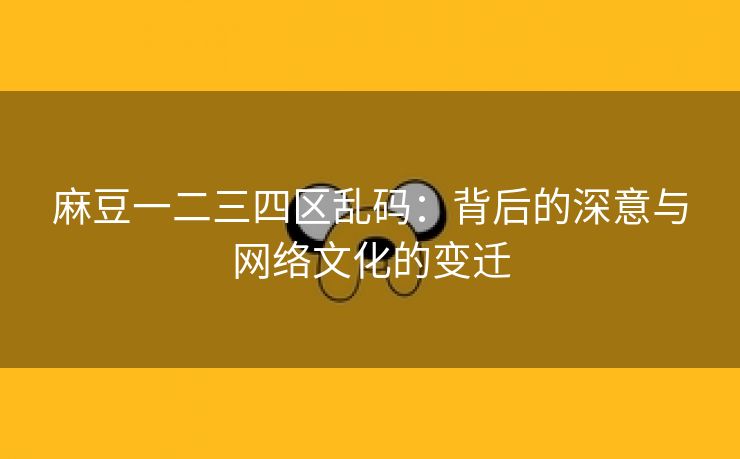 麻豆一二三四区乱码：背后的深意与网络文化的变迁